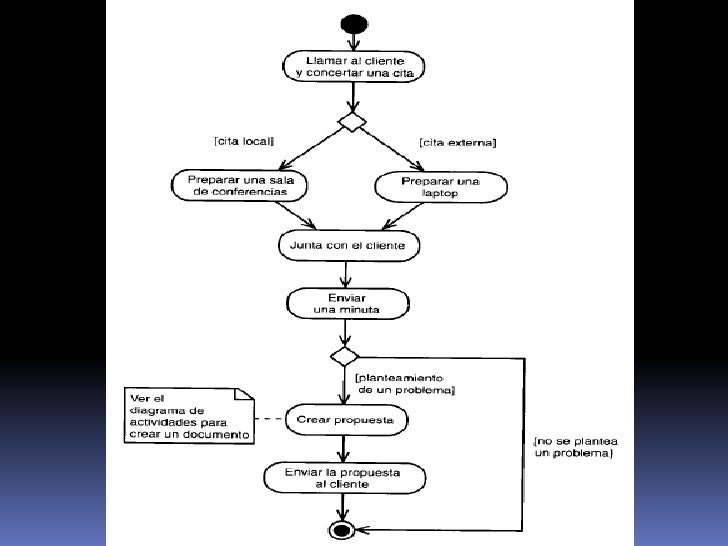 Llamar al cliente y concertar una cita

[cita local]

[cita externa]

Preparar una sala de conferencias

Preparar una laptop

Junta con el cliente

Enviar una minuta

[planteamiento de un problema]

Ver el diagrama de actividades para crear un documento

Crear propuesta

[no se plantea un problema]

Enviar la propuesta al cliente